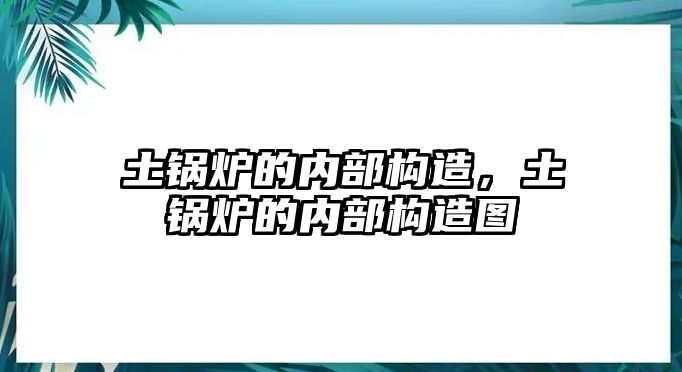 土锅炉的内部构造，土锅炉的内部构造图